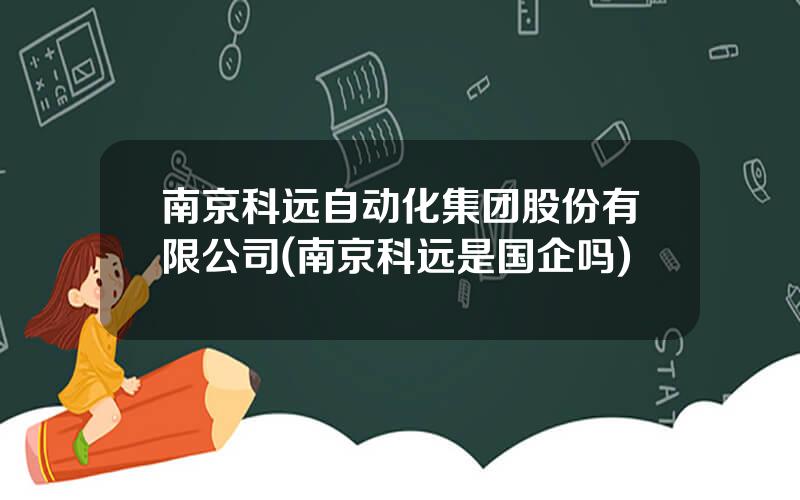 南京科远自动化集团股份有限公司(南京科远是国企吗)

STAT